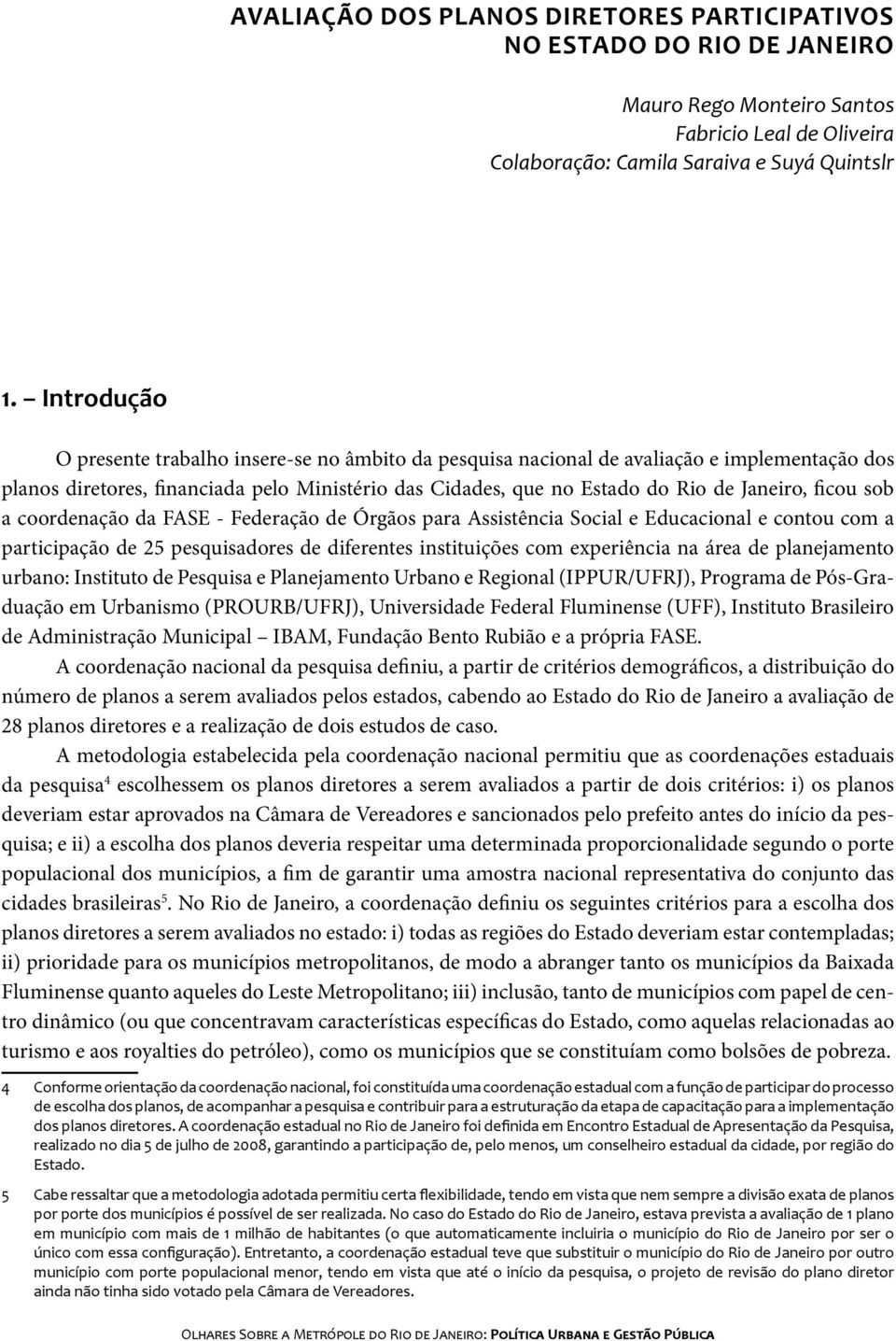 AVALIAÇÃO DOS PLANOS DIRETORES PARTICIPATIVOS NO ESTADO DO RIO DE JANEIRO

Mauro Rego Monteiro Santos
Fabricio Leal de Oliveira
Colaboração: Camila Saraiva e Suyá Quintslr

1. – Introdução

O presente trabalho insere-se no âmbito da pesquisa nacional de avaliação e implementação dos planos diretores, financiada pelo Ministério das Cidades, que no Estado do Rio de Janeiro, ficou sob a coordenação da FASE - Federação de Órgãos para Assistência Social e Educacional e contou com a participação de 25 pesquisadores de diferentes instituições com experiência na área de planejamento urbano: Instituto de Pesquisa e Planejamento Urbano e Regional (IPPUR/UFRJ), Programa de Pós-Graduação em Urbanismo (PROURB/UFRJ), Universidade Federal Fluminense (UFF), Instituto Brasileiro de Administração Municipal – IBAM, Fundação Bento Rubião e a própria FASE.

A coordenação nacional da pesquisa definiu, a partir de critérios demográficos, a distribuição do número de planos a serem avaliados pelos estados, cabendo ao Estado do Rio de Janeiro a avaliação de 28 planos diretores e a realização de dois estudos de caso.

A metodologia estabelecida pela coordenação nacional permitiu que as coordenações estaduais da pesquisa$^4$ escolhessem os planos diretores a serem avaliados a partir de dois critérios: i) os planos deveriam estar aprovados na Câmara de Vereadores e sancionados pelo prefeito antes do início da pesquisa; e ii) a escolha dos planos deveria respeitar uma determinada proporcionalidade segundo o porte populacional dos municípios, a fim de garantir uma amostra nacional representativa do conjunto das cidades brasileiras$^5$. No Rio de Janeiro, a coordenação definiu os seguintes critérios para a escolha dos planos diretores a serem avaliados no estado: i) todas as regiões do Estado deveriam estar contempladas; ii) prioridade para os municípios metropolitanos, de modo a abranger tanto os municípios da Baixada Fluminense quanto aqueles do Leste Metropolitano; iii) inclusão, tanto de municípios com papel de centro dinâmico (ou que concentravam características específicas do Estado, como aquelas relacionadas ao turismo e aos royalties do petróleo), como os municípios que se constituíam como bolsões de pobreza.

4 Conforme orientação da coordenação nacional, foi constituída uma coordenação estadual com a função de participar do processo de escolha dos planos, de acompanhar a pesquisa e contribuir para a estruturação da etapa de capacitação para a implementação dos planos diretores. A coordenação estadual no Rio de Janeiro foi definida em Encontro Estadual de Apresentação da Pesquisa, realizado no dia 5 de julho de 2008, garantindo a participação de, pelo menos, um conselheiro estadual da cidade, por região do Estado.

5 Cabe ressaltar que a metodologia adotada permitiu certa flexibilidade, tendo em vista que nem sempre a divisão exata de planos por porte dos municípios é possível de ser realizada. No caso do Estado do Rio de Janeiro, estava prevista a avaliação de 1 plano em município com mais de 1 milhão de habitantes (o que automaticamente incluiria o município do Rio de Janeiro por ser o único com essa configuração). Entretanto, a coordenação estadual teve que substituir o município do Rio de Janeiro por outro município com porte populacional menor, tendo em vista que até o início da pesquisa, o projeto de revisão do plano diretor ainda não tinha sido votado pela Câmara de Vereadores.

Olhares Sobre a Metrópole do Rio de Janeiro: Política Urbana e Gestão Pública